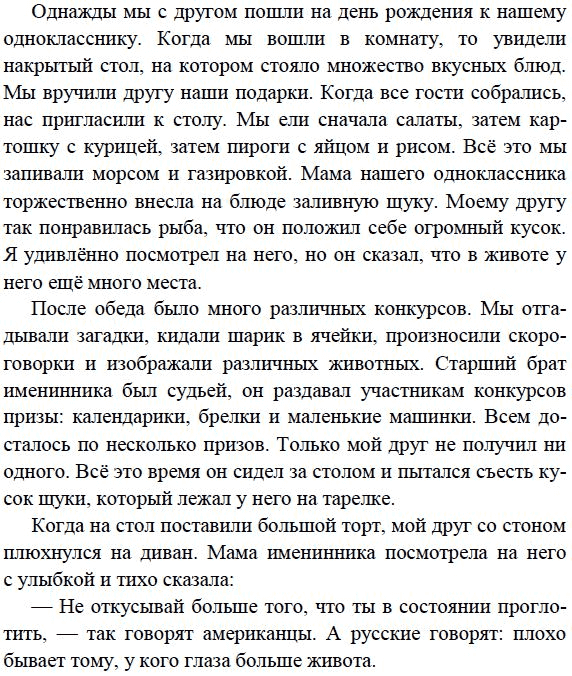 Однажды мы с другом пошли на день рождения к нашему однокласснику. Когда мы вошли в комнату, то увидели накрытый стол, на котором стояло множество вкусных блюд. Мы вручили другу наши подарки. Когда все гости собрались, нас пригласили к столу. Мы ели сначала салаты, затем картошку с курицей, затем пироги с яйцом и рисом. Всё это мы запивали морсом и газировкой. Мама нашего одноклассника торжественно внесла на блюде заливную щуку. Моему другу так понравилась рыба, что он положил себе огромный кусок. Я удивлённо посмотрел на него, но он сказал, что в животе у него ещё много места.

После обеда было много различных конкурсов. Мы отгадывали загадки, кидали шарик в ячейки, произносили скороговорки и изображали различных животных. Старший брат именинника был судьей, он раздавал участникам конкурсов призы: календарики, брелки и маленькие машинки. Всем досталось по несколько призов. Только мой друг не получил ни одного. Всё это время он сидел за столом и пытался съесть кусок щуки, который лежал у него на тарелке.

Когда на стол поставили большой торт, мой друг со стоном плюхнулся на диван. Мама именинника посмотрела на него с улыбкой и тихо сказала:

— Не откусывай больше того, что ты в состоянии проглотить, — так говорят американцы. А русские говорят: плохо бывает тому, у кого глаза больше живота.